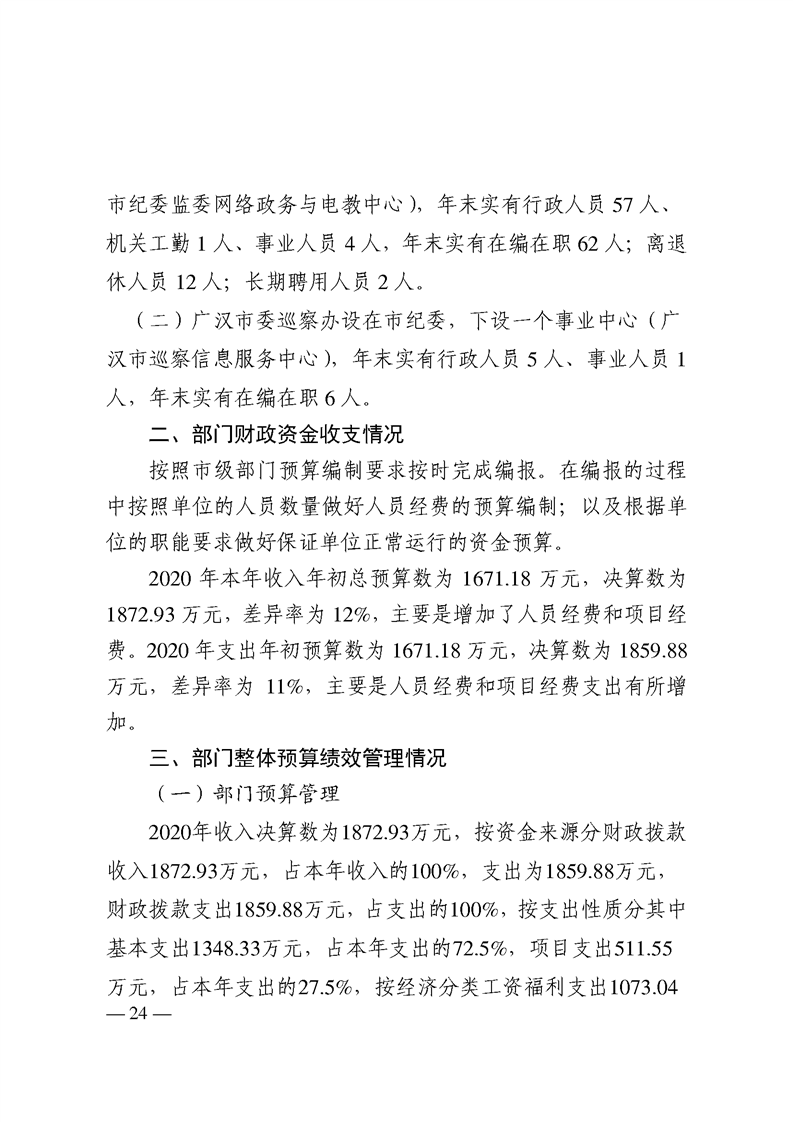 市纪委监委网络政务与电教中心），年末实有行政人员 57 人、机关工勤 1 人、事业人员 4 人，年末实有在编在职 62 人；离退休人员 12 人；长期聘用人员 2 人。

（二）广汉市委巡察办设在市纪委，下设一个事业中心（广汉市巡察信息服务中心），年末实有行政人员 5 人、事业人员 1 人，年末实有在编在职 6 人。

二、部门财政资金收支情况

按照市级部门预算编制要求按时完成编报。在编报的过程中按照单位的人员数量做好人员经费的预算编制；以及根据单位的职能要求做好保证单位正常运行的资金预算。

2020 年本年收入年初总预算数为 1671.18 万元，决算数为 1872.93 万元，差异率为 12%，主要是增加了人员经费和项目经费。2020 年支出年初预算数为 1671.18 万元，决算数为 1859.88 万元，差异率为 11%，主要是人员经费和项目经费支出有所增加。

三、部门整体预算绩效管理情况

（一）部门预算管理

2020年收入决算数为1872.93万元，按资金来源分财政拨款收入1872.93万元，占本年收入的100%，支出为1859.88万元，财政拨款支出1859.88万元，占支出的100%，按支出性质分其中基本支出1348.33万元，占本年支出的72.5%，项目支出511.55万元，占本年支出的27.5%，按经济分类工资福利支出1073.04

— 24 —